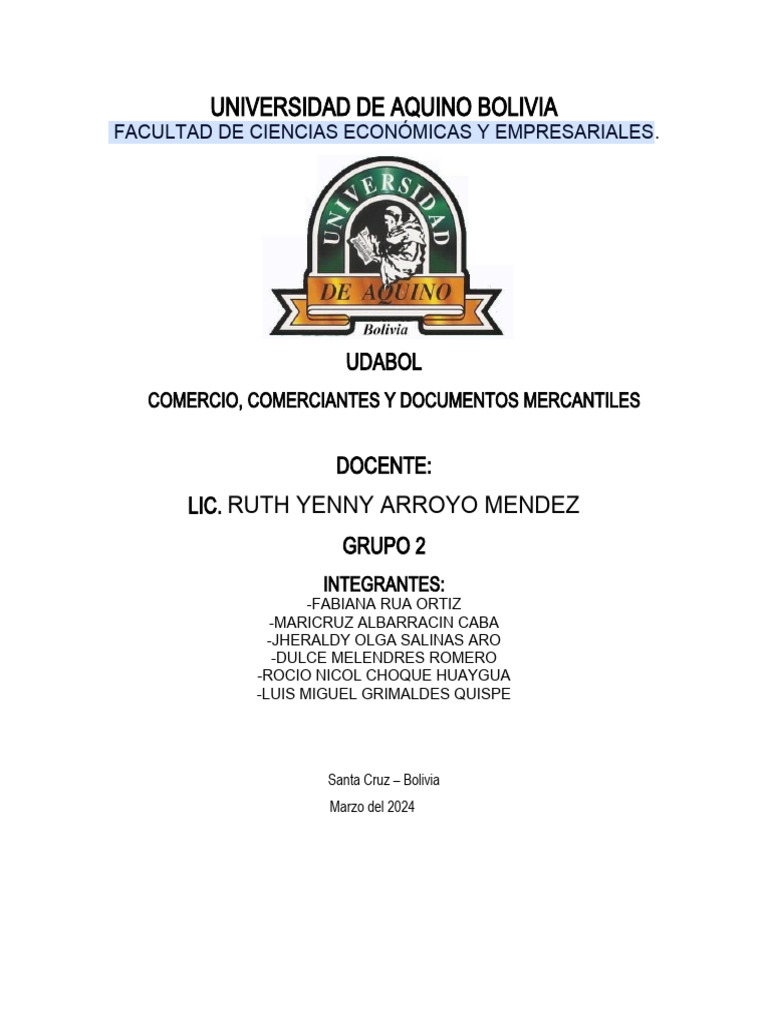 UNIVERSIDAD DE AQUINO BOLIVIA
FACULTAD DE CIENCIAS ECONÓMICAS Y EMPRESARIALES.

UNIVERSIDAD
DE AQUINO
Bolivia

UDABOL

COMERCIO, COMERCIANTES Y DOCUMENTOS MERCANTILES

DOCENTE:

LIC. RUTH YENNY ARROYO MENDEZ

GRUPO 2

INTEGRANTES:
-FABIANA RUA ORTIZ
-MARICRUZ ALBARRACIN CABA
-JHERALDY OLGA SALINAS ARO
-DULCE MELENDRES ROMERO
-ROCIO NICOL CHOQUE HUAYGUA
-LUIS MIGUEL GRIMALDES QUISPE

Santa Cruz – Bolivia
Marzo del 2024